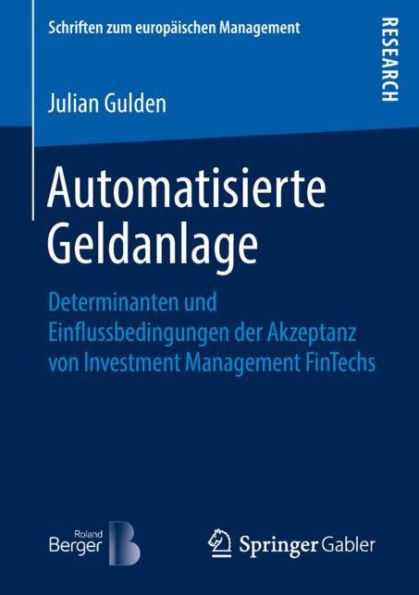 Schriften zum europäischen Management

RESEARCH

Julian Gulden

Automatisierte Geldanlage

Determinanten und Einflussbedingungen der Akzeptanz von Investment Management FinTechs

Roland Berger

Springer Gabler